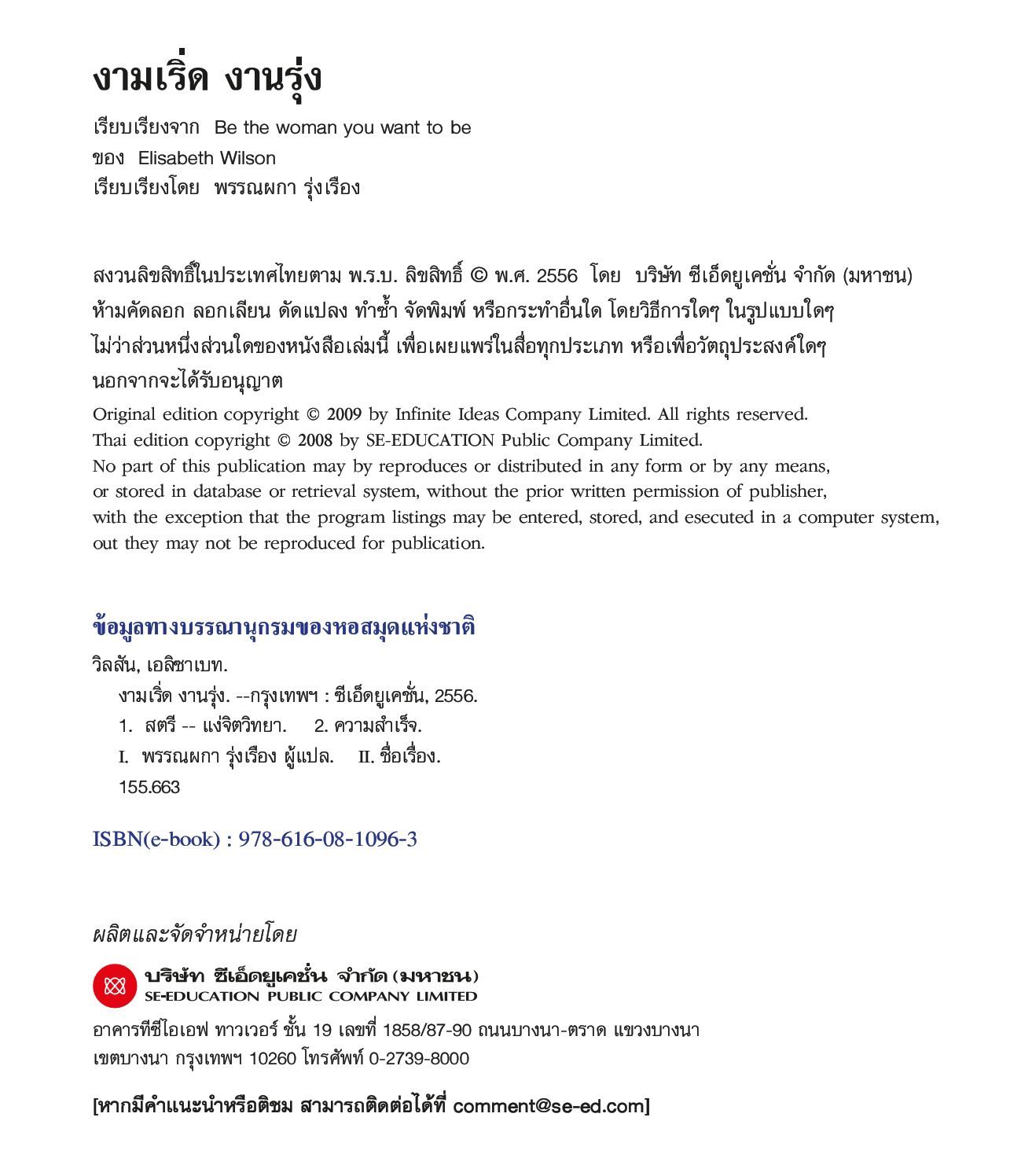 งามเริ่ด งานรุ่ง

เรียบเรียงจาก Be the woman you want to be
ของ Elisabeth Wilson
เรียบเรียงโดย พรรณผกา รุ่งเรือง

สงวนลิขสิทธิ์ในประเทศไทยตาม พ.ร.บ. ลิขสิทธิ์ © พ.ศ. 2556 โดย บริษัท ซีเอ็ดยูเคชั่น จำกัด (มหาชน) ห้ามคัดลอก ลอกเลียน ดัดแปลง ทำซ้ำ จัดพิมพ์ หรือกระทำอื่นใด โดยวิธีการใดๆ ในรูปแบบใดๆ ไม่ว่าส่วนหนึ่งส่วนใดของหนังสือเล่มนี้ เพื่อเผยแพร่ในสื่อทุกประเภท หรือเพื่อวัตถุประสงค์ใดๆ นอกจากจะได้รับอนุญาต

Original edition copyright © 2009 by Infinite Ideas Company Limited. All rights reserved.
Thai edition copyright © 2008 by SE-EDUCATION Public Company Limited.
No part of this publication may by reproduces or distributed in any form or by any means, or stored in database or retrieval system, without the prior written permission of publisher, with the exception that the program listings may be entered, stored, and esecuted in a computer system, out they may not be reproduced for publication.

ข้อมูลทางบรรณานุกรมของหอสมุดแห่งชาติ

วิลสัน, เอลิซาเบท.
งามเริ่ด งานรุ่ง. --กรุงเทพฯ : ซีเอ็ดยูเคชั่น, 2556.
1. สตรี -- แง่จิตวิทยา. 2. ความสำเร็จ.
I. พรรณผกา รุ่งเรือง ผู้แปล. II. ชื่อเรื่อง.
155.663

ISBN(e-book) : 978-616-08-1096-3

ผลิตและจัดจำหน่ายโดย

บริษัท ซีเอ็ดยูเคชั่น จำกัด (มหาชน)
SE-EDUCATION PUBLIC COMPANY LIMITED

อาคารทีซีไอเอฟ ทาวเวอร์ ชั้น 19 เลขที่ 1858/87-90 ถนนบางนา-ตราด แขวงบางนา เขตบางนา กรุงเทพฯ 10260 โทรศัพท์ 0-2739-8000

[หากมีคำแนะนำหรือติชม สามารถติดต่อได้ที่ comment@se-ed.com]